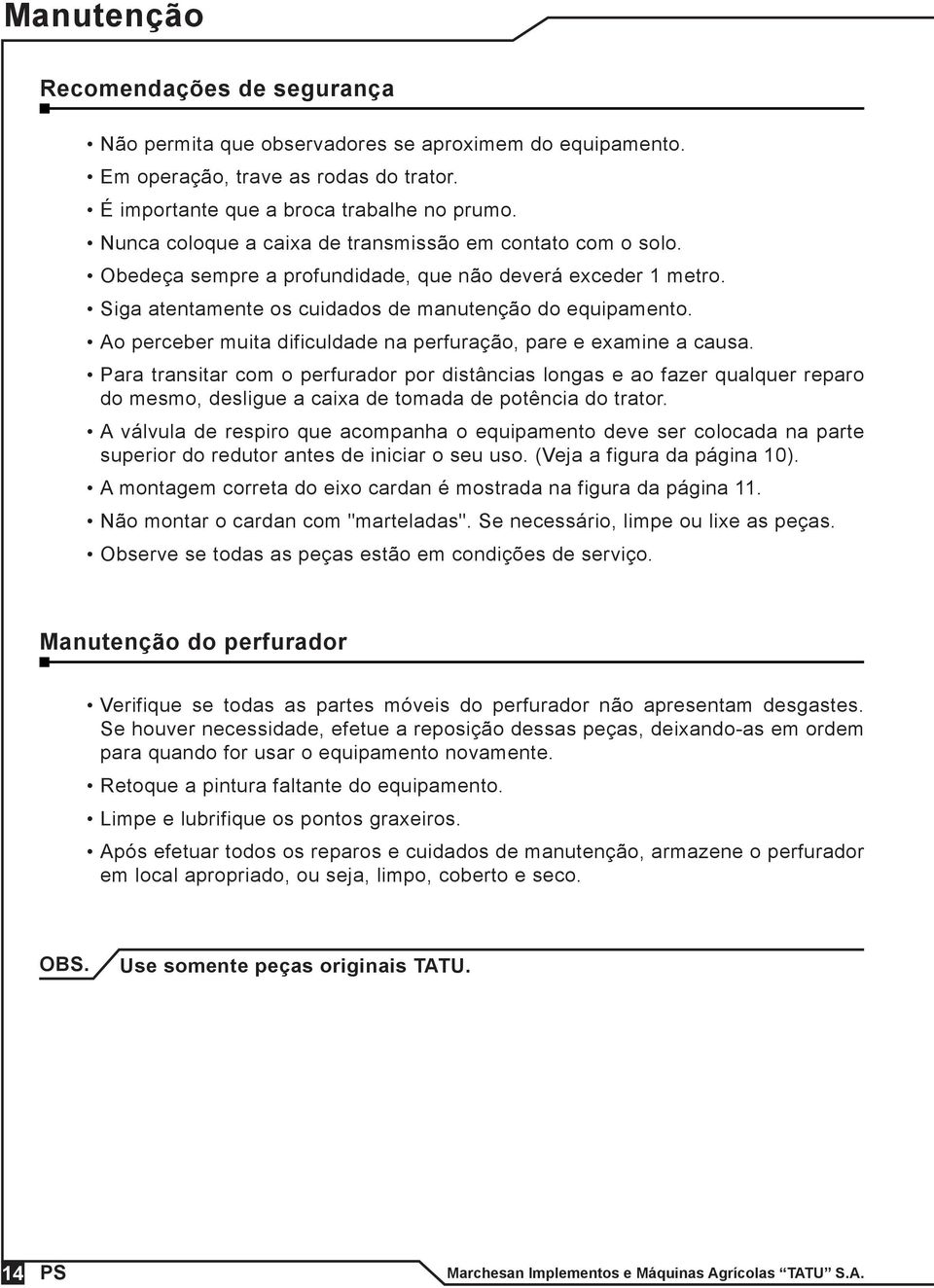 Manutenção

Recomendações de segurança

• Não permita que observadores se aproximem do equipamento.
• Em operação, trave as rodas do trator.
• É importante que a broca trabalhe no prumo.
• Nunca coloque a caixa de transmissão em contato com o solo.
• Obedeça sempre a profundidade, que não deverá exceder 1 metro.
• Siga atentamente os cuidados de manutenção do equipamento.
• Ao perceber muita dificuldade na perfuração, pare e examine a causa.
• Para transitar com o perfurador por distâncias longas e ao fazer qualquer reparo do mesmo, desligue a caixa de tomada de potência do trator.
• A válvula de respiro que acompanha o equipamento deve ser colocada na parte superior do redutor antes de iniciar o seu uso. (Veja a figura da página 10).
• A montagem correta do eixo cardan é mostrada na figura da página 11.
• Não montar o cardan com "marteladas". Se necessário, limpe ou lixe as peças.
• Observe se todas as peças estão em condições de serviço.

Manutenção do perfurador

• Verifique se todas as partes móveis do perfurador não apresentam desgastes. Se houver necessidade, efetue a reposição dessas peças, deixando-as em ordem para quando for usar o equipamento novamente.
• Retoque a pintura faltante do equipamento.
• Limpe e lubrifique os pontos graxeiros.
• Após efetuar todos os reparos e cuidados de manutenção, armazene o perfurador em local apropriado, ou seja, limpo, coberto e seco.

OBS. Use somente peças originais TATU.

14 PS

Marchesan Implementos e Máquinas Agrícolas "TATU" S.A.